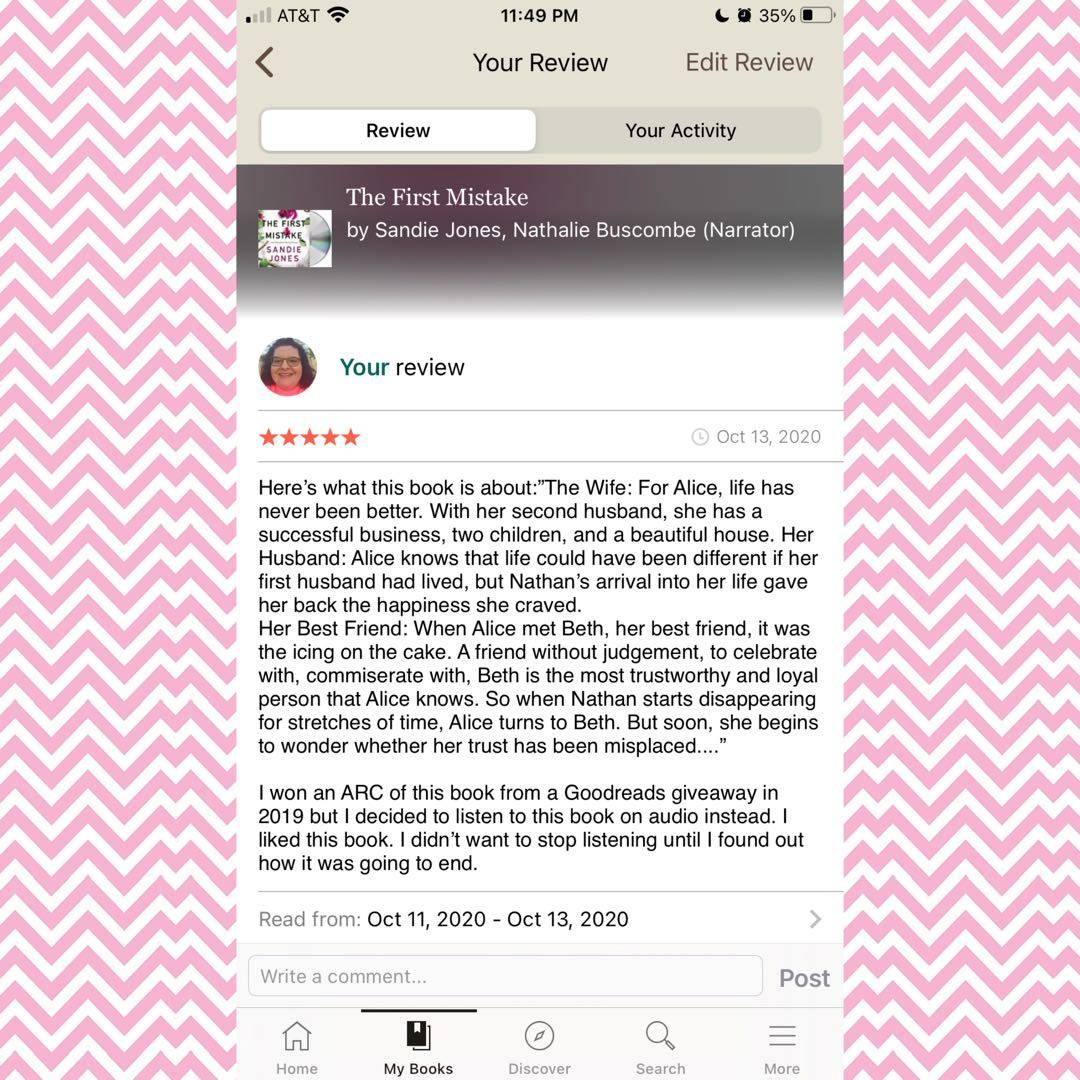 AT&T 11:49 PM 35%

Your Review Edit Review

Review Your Activity

THE FIRST MISTAKE SANDIE JONES

The First Mistake
by Sandie Jones, Nathalie Buscombe (Narrator)

Your review

★★★★★ Oct 13, 2020

Here's what this book is about:"The Wife: For Alice, life has never been better. With her second husband, she has a successful business, two children, and a beautiful house. Her Husband: Alice knows that life could have been different if her first husband had lived, but Nathan's arrival into her life gave her back the happiness she craved.
Her Best Friend: When Alice met Beth, her best friend, it was the icing on the cake. A friend without judgement, to celebrate with, commiserate with, Beth is the most trustworthy and loyal person that Alice knows. So when Nathan starts disappearing for stretches of time, Alice turns to Beth. But soon, she begins to wonder whether her trust has been misplaced...."

I won an ARC of this book from a Goodreads giveaway in 2019 but I decided to listen to this book on audio instead. I liked this book. I didn't want to stop listening until I found out how it was going to end.

Read from: Oct 11, 2020 - Oct 13, 2020

Write a comment... Post

Home My Books Discover Search More